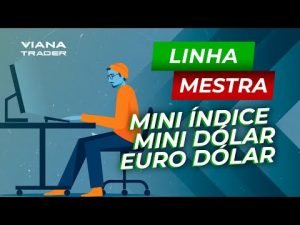 VIANA
TRADER

LINHA
MESTRA

MINI ÍNDICE
MINI DÓLAR
EURO DÓLAR